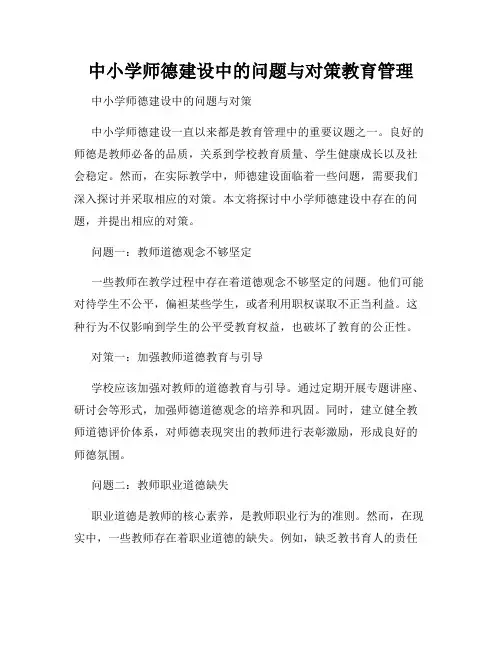 中小学师德建设中的问题与对策教育管理

中小学师德建设中的问题与对策

中小学师德建设一直以来都是教育管理中的重要议题之一。良好的师德是教师必备的品质，关系到学校教育质量、学生健康成长以及社会稳定。然而，在实际教学中，师德建设面临着一些问题，需要我们深入探讨并采取相应的对策。本文将探讨中小学师德建设中存在的问题，并提出相应的对策。

问题一：教师道德观念不够坚定

一些教师在教学过程中存在着道德观念不够坚定的问题。他们可能对待学生不公平，偏袒某些学生，或者利用职权谋取不正当利益。这种行为不仅影响到学生的公平受教育权益，也破坏了教育的公正性。

对策一：加强教师道德教育与引导

学校应该加强对教师的道德教育与引导。通过定期开展专题讲座、研讨会等形式，加强师德道德观念的培养和巩固。同时，建立健全教师道德评价体系，对师德表现突出的教师进行表彰激励，形成良好的师德氛围。

问题二：教师职业道德缺失

职业道德是教师的核心素养，是教师职业行为的准则。然而，在现实中，一些教师存在着职业道德的缺失。例如，缺乏教书育人的责任